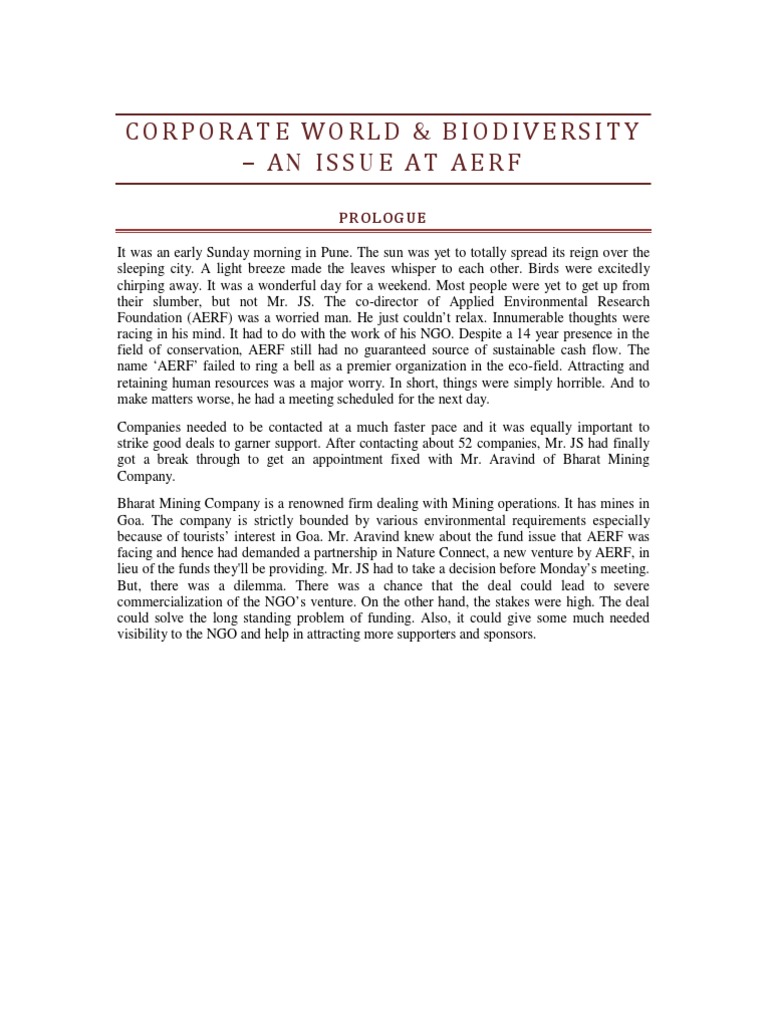 CORPORATE WORLD & BIODIVERSITY – AN ISSUE AT AERF

PROLOGUE

It was an early Sunday morning in Pune. The sun was yet to totally spread its reign over the sleeping city. A light breeze made the leaves whisper to each other. Birds were excitedly chirping away. It was a wonderful day for a weekend. Most people were yet to get up from their slumber, but not Mr. JS. The co-director of Applied Environmental Research Foundation (AERF) was a worried man. He just couldn't relax. Innumerable thoughts were racing in his mind. It had to do with the work of his NGO. Despite a 14 year presence in the field of conservation, AERF still had no guaranteed source of sustainable cash flow. The name 'AERF' failed to ring a bell as a premier organization in the eco-field. Attracting and retaining human resources was a major worry. In short, things were simply horrible. And to make matters worse, he had a meeting scheduled for the next day.

Companies needed to be contacted at a much faster pace and it was equally important to strike good deals to garner support. After contacting about 52 companies, Mr. JS had finally got a break through to get an appointment fixed with Mr. Aravind of Bharat Mining Company.

Bharat Mining Company is a renowned firm dealing with Mining operations. It has mines in Goa. The company is strictly bounded by various environmental requirements especially because of tourists' interest in Goa. Mr. Aravind knew about the fund issue that AERF was facing and hence had demanded a partnership in Nature Connect, a new venture by AERF, in lieu of the funds they'll be providing. Mr. JS had to take a decision before Monday's meeting. But, there was a dilemma. There was a chance that the deal could lead to severe commercialization of the NGO's venture. On the other hand, the stakes were high. The deal could solve the long standing problem of funding. Also, it could give some much needed visibility to the NGO and help in attracting more supporters and sponsors.